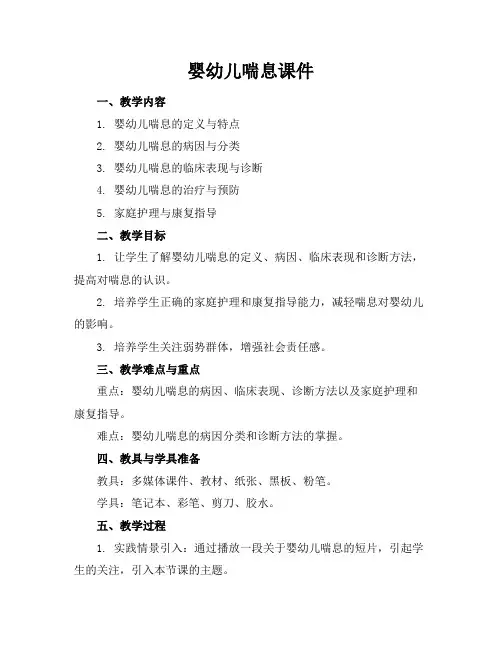 婴幼儿喘息课件

一、教学内容

1. 婴幼儿喘息的定义与特点

2. 婴幼儿喘息的病因与分类

3. 婴幼儿喘息的临床表现与诊断

4. 婴幼儿喘息的治疗与预防

5. 家庭护理与康复指导

二、教学目标

1. 让学生了解婴幼儿喘息的定义、病因、临床表现和诊断方法，提高对喘息的认识。

2. 培养学生正确的家庭护理和康复指导能力，减轻喘息对婴幼儿的影响。

3. 培养学生关注弱势群体，增强社会责任感。

三、教学难点与重点

重点：婴幼儿喘息的病因、临床表现、诊断方法以及家庭护理和康复指导。

难点：婴幼儿喘息的病因分类和诊断方法的掌握。

四、教具与学具准备

教具：多媒体课件、教材、纸张、黑板、粉笔。

学具：笔记本、彩笔、剪刀、胶水。

五、教学过程

1. 实践情景引入：通过播放一段关于婴幼儿喘息的短片，引起学生的关注，引入本节课的主题。